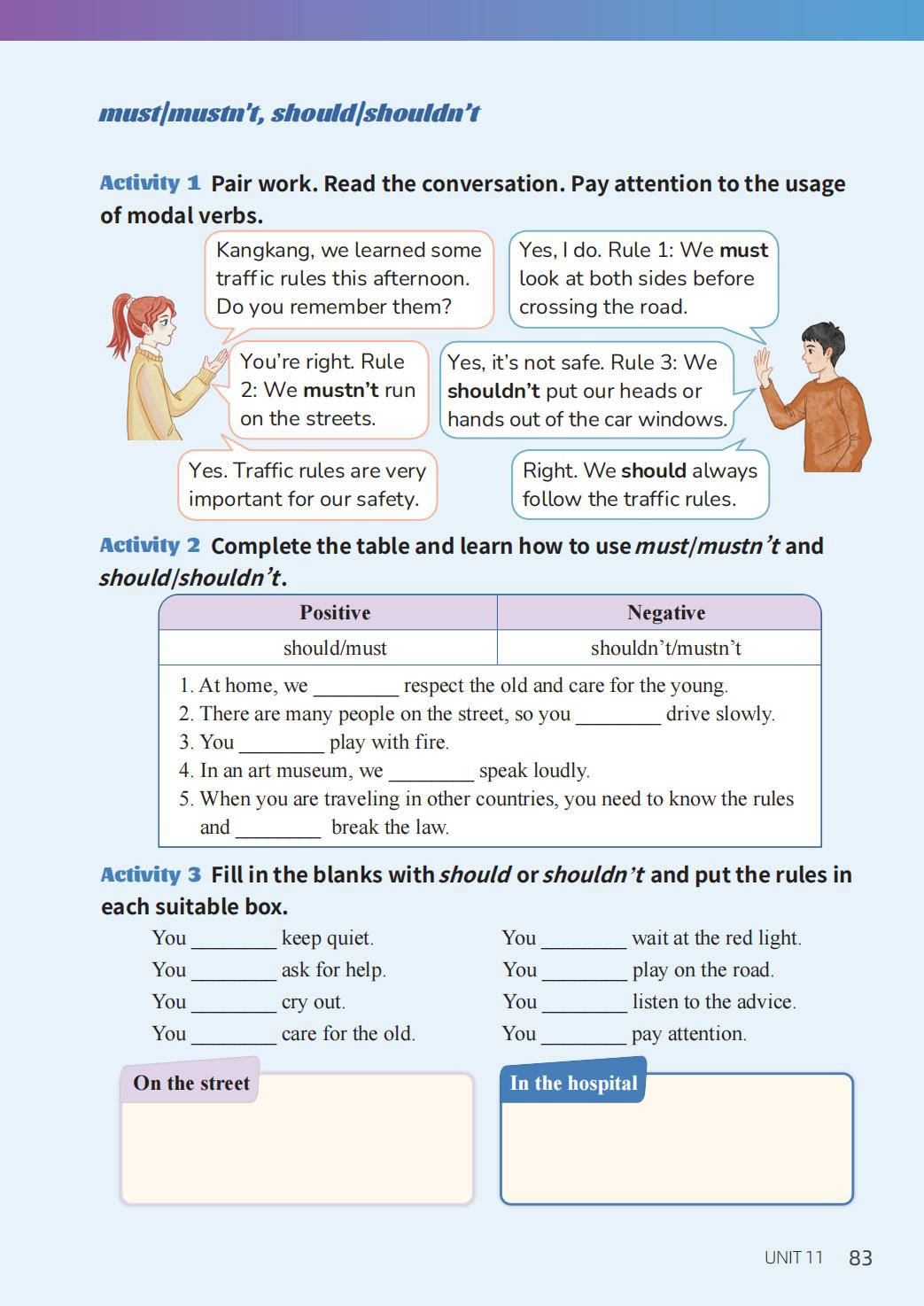 must/mustn't, should/shouldn't

Activity 1 Pair work. Read the conversation. Pay attention to the usage of modal verbs.

Kangkang, we learned some traffic rules this afternoon. Do you remember them?

Yes, I do. Rule 1: We must look at both sides before crossing the road.

You're right. Rule 2: We mustn't run on the streets.

Yes, it's not safe. Rule 3: We shouldn't put our heads or hands out of the car windows.

Yes. Traffic rules are very important for our safety.

Right. We should always follow the traffic rules.

Activity 2 Complete the table and learn how to use must/mustn't and should/shouldn't.

| Positive | Negative |
|---|---|
| should/must | shouldn't/mustn't |

1. At home, we ________ respect the old and care for the young.
2. There are many people on the street, so you ________ drive slowly.
3. You ________ play with fire.
4. In an art museum, we ________ speak loudly.
5. When you are traveling in other countries, you need to know the rules and ________ break the law.

Activity 3 Fill in the blanks with should or shouldn't and put the rules in each suitable box.

You ________ keep quiet.
You ________ ask for help.
You ________ cry out.
You ________ care for the old.

You ________ wait at the red light.
You ________ play on the road.
You ________ listen to the advice.
You ________ pay attention.

On the street

In the hospital

UNIT 11 83